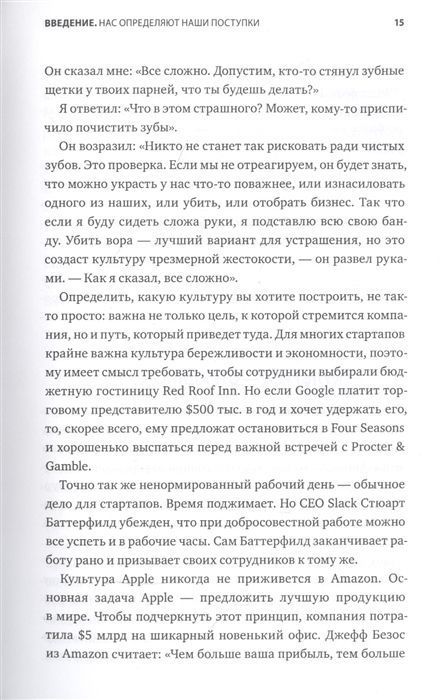 ВВЕДЕНИЕ. НАС ОПРЕДЕЛЯЮТ НАШИ ПОСТУПКИ 15

Он сказал мне: «Все сложно. Допустим, кто-то стянул зубные щетки у твоих парней, что ты будешь делать?»

Я ответил: «Что в этом страшного? Может, кому-то приспичило почистить зубы».

Он возразил: «Никто не станет так рисковать ради чистых зубов. Это проверка. Если мы не отреагируем, он будет знать, что можно украсть у нас что-то поважнее, или изнасиловать одного из наших, или убить, или отобрать бизнес. Так что если я буду сидеть сложа руки, я подставлю всю свою банду. Убить вора — лучший вариант для устрашения, но это создаст культуру чрезмерной жестокости, — он развел руками. — Как я сказал, все сложно».

Определить, какую культуру вы хотите построить, не так-то просто: важна не только цель, к которой стремится компания, но и путь, который приведет туда. Для многих стартапов крайне важна культура бережливости и экономности, поэтому имеет смысл требовать, чтобы сотрудники выбирали бюджетную гостиницу Red Roof Inn. Но если Google платит торговому представителю $500 тыс. в год и хочет удержать его, то, скорее всего, ему предложат остановиться в Four Seasons и хорошенько выспаться перед важной встречей с Procter & Gamble.

Точно так же ненормированный рабочий день — обычное дело для стартапов. Время поджимает. Но CEO Slack Стюарт Баттерфилд убежден, что при добросовестной работе можно все успеть и в рабочие часы. Сам Баттерфилд заканчивает работу рано и призывает своих сотрудников к тому же.

Культура Apple никогда не приживется в Amazon. Основная задача Apple — предложить лучшую продукцию в мире. Чтобы подчеркнуть этот принцип, компания потратила $5 млрд на шикарный новенький офис. Джефф Безос из Amazon считает: «Чем больше ваша прибыль, тем больше